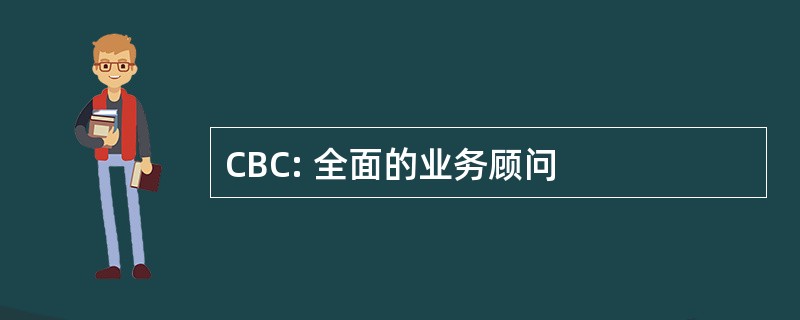 CBC: 全面的业务顾问